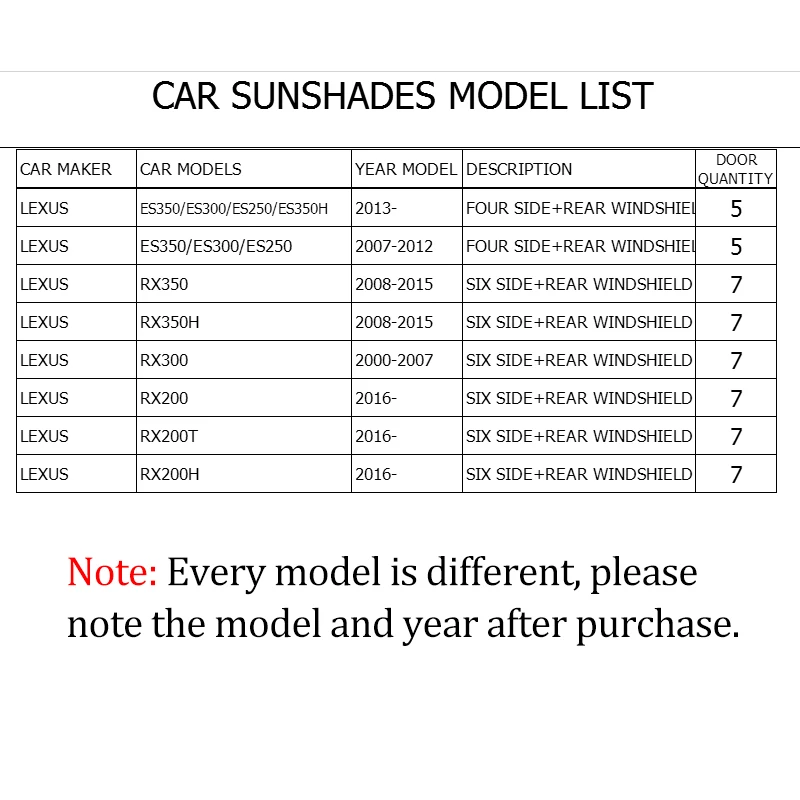 CAR SUNSHADES MODEL LIST

| CAR MAKER | CAR MODELS | YEAR MODEL | DESCRIPTION | DOOR QUANTITY |
|---|---|---|---|---|
| LEXUS | ES350/ES300/ES250/ES350H | 2013- | FOUR SIDE+REAR WINDSHIEL | 5 |
| LEXUS | ES350/ES300/ES250 | 2007-2012 | FOUR SIDE+REAR WINDSHIEL | 5 |
| LEXUS | RX350 | 2008-2015 | SIX SIDE+REAR WINDSHIELD | 7 |
| LEXUS | RX350H | 2008-2015 | SIX SIDE+REAR WINDSHIELD | 7 |
| LEXUS | RX300 | 2000-2007 | SIX SIDE+REAR WINDSHIELD | 7 |
| LEXUS | RX200 | 2016- | SIX SIDE+REAR WINDSHIELD | 7 |
| LEXUS | RX200T | 2016- | SIX SIDE+REAR WINDSHIELD | 7 |
| LEXUS | RX200H | 2016- | SIX SIDE+REAR WINDSHIELD | 7 |

Note: Every model is different, please note the model and year after purchase.